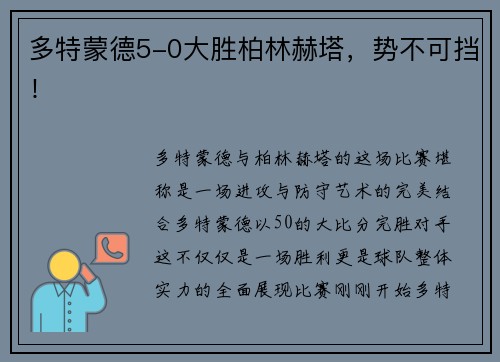 多特蒙德5-0大胜柏林赫塔，势不可挡！

多特蒙德与柏林赫塔的这场比赛堪称是一场进攻与防守艺术的完美结合多特蒙德以50的大比分完胜对手这不仅仅是一场胜利更是球队整体实力的全面展现比赛刚刚开始多特